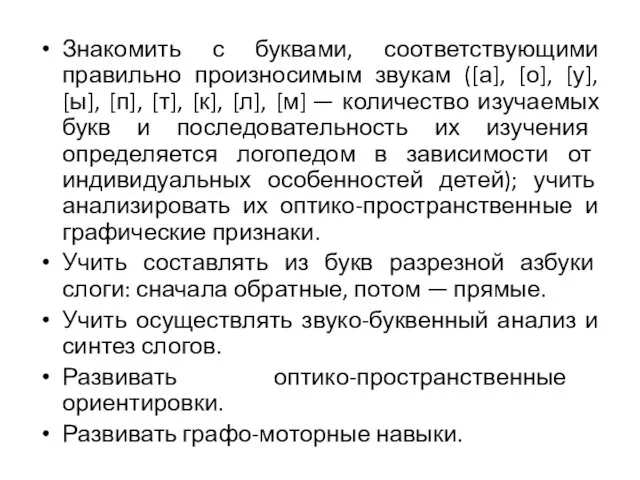 • Знакомить с буквами, соответствующими правильно произносимым звукам ([а], [о], [у], [ы], [п], [т], [к], [л], [м] — количество изучаемых букв и последовательность их изучения определяется логопедом в зависимости от индивидуальных особенностей детей); учить анализировать их оптико-пространственные и графические признаки.
• Учить составлять из букв разрезной азбуки слоги: сначала обратные, потом — прямые.
• Учить осуществлять звуко-буквенный анализ и синтез слогов.
• Развивать оптико-пространственные ориентировки.
• Развивать графо-моторные навыки.